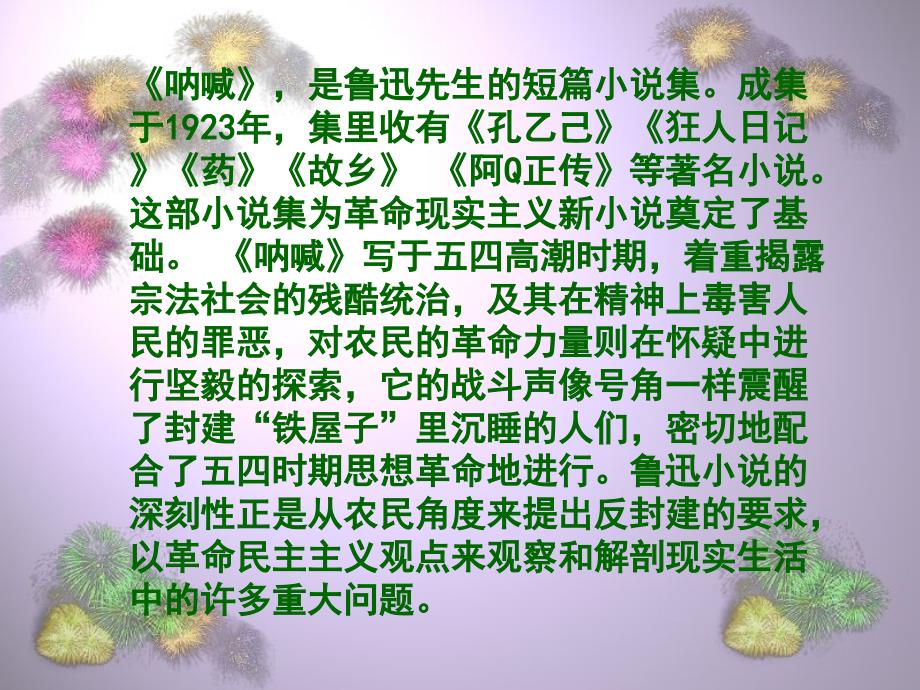 《呐喊》，是鲁迅先生的短篇小说集。成集于1923年，集里收有《孔乙己》《狂人日记》《药》《故乡》 《阿Q正传》等著名小说。这部小说集为革命现实主义新小说奠定了基础。 《呐喊》写于五四高潮时期，着重揭露宗法社会的残酷统治，及其在精神上毒害人民的罪恶，对农民的革命力量则在怀疑中进行坚毅的探索，它的战斗声像号角一样震醒了封建“铁屋子”里沉睡的人们，密切地配合了五四时期思想革命地进行。鲁迅小说的深刻性正是从农民角度来提出反封建的要求，以革命民主主义观点来观察和解剖现实生活中的许多重大问题。